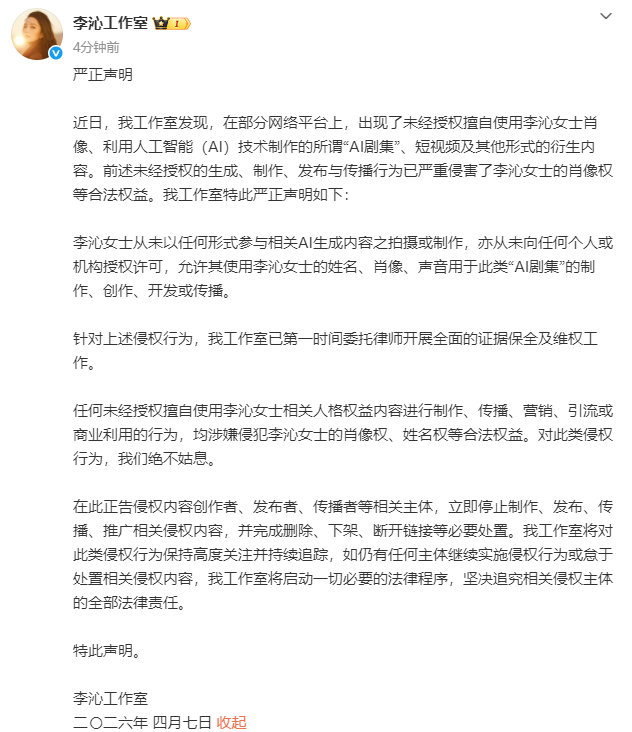 李沁工作室

4分钟前

严正声明

近日，我工作室发现，在部分网络平台上，出现了未经授权擅自使用李沁女士肖像、利用人工智能（AI）技术制作的所谓“AI剧集”、短视频及其他形式的衍生内容。前述未经授权的生成、制作、发布与传播行为已严重侵害了李沁女士的肖像权等合法权益。我工作室特此严正声明如下：

李沁女士从未以任何形式参与相关AI生成内容之拍摄或制作，亦从未向任何个人或机构授权许可，允许其使用李沁女士的姓名、肖像、声音用于此类“AI剧集”的制作、创作、开发或传播。

针对上述侵权行为，我工作室已第一时间委托律师开展全面的证据保全及维权工作。

任何未经授权擅自使用李沁女士相关人格权益内容进行制作、传播、营销、引流或商业利用的行为，均涉嫌侵犯李沁女士的肖像权、姓名权等合法权益。对此类侵权行为，我们绝不姑息。

在此正告侵权内容创作者、发布者、传播者等相关主体，立即停止制作、发布、传播、推广相关侵权内容，并完成删除、下架、断开链接等必要处置。我工作室将对此类侵权行为保持高度关注并持续追踪，如仍有任何主体继续实施侵权行为或怠于处置相关侵权内容，我工作室将启动一切必要的法律程序，坚决追究相关侵权主体的全部法律责任。

特此声明。

李沁工作室
二〇二六年 四月七日 收起